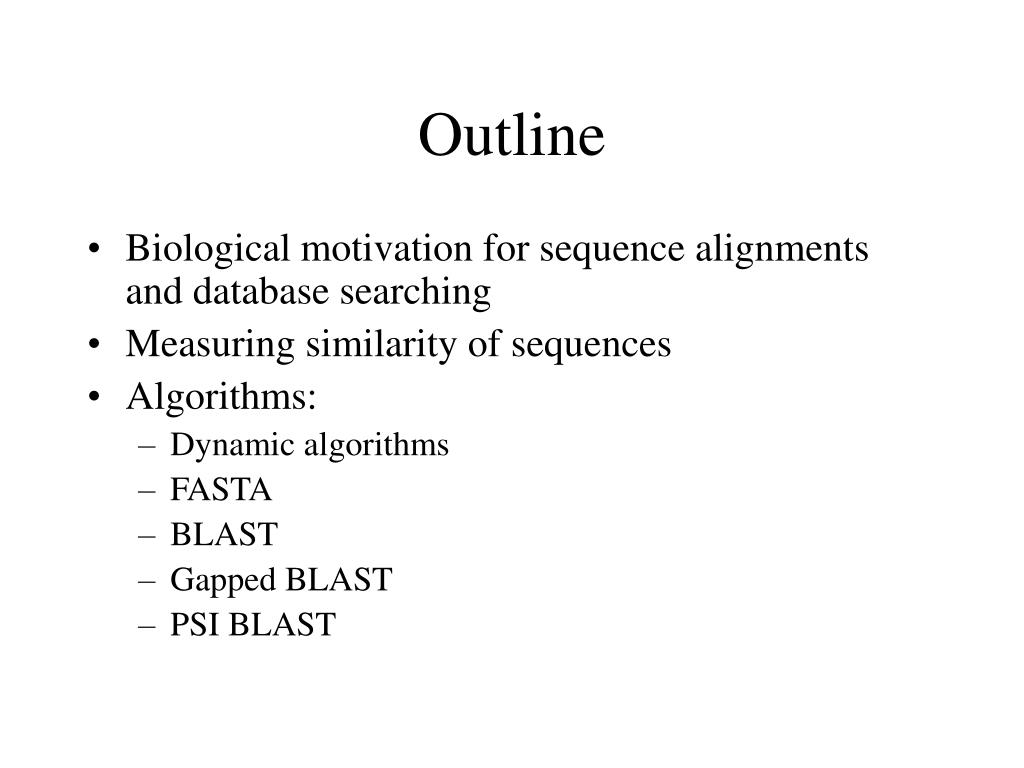 Outline

• Biological motivation for sequence alignments and database searching
• Measuring similarity of sequences
• Algorithms:
– Dynamic algorithms
– FASTA
– BLAST
– Gapped BLAST
– PSI BLAST